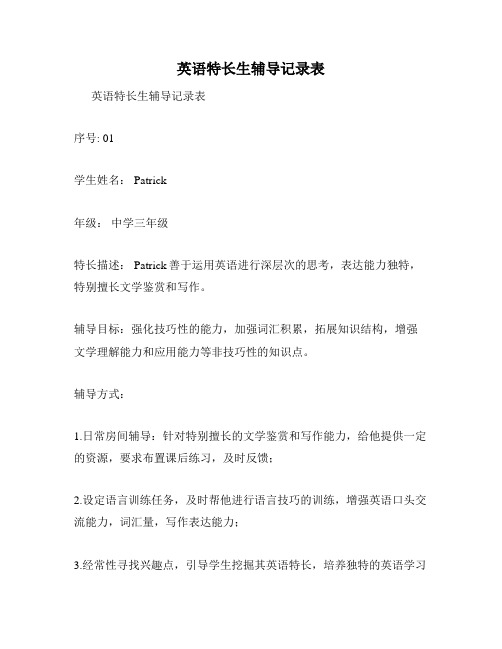 英语特长生辅导记录表

英语特长生辅导记录表

序号: 01

学生姓名： Patrick

年级： 中学三年级

特长描述： Patrick 善于运用英语进行深层次的思考，表达能力独特，特别擅长文学鉴赏和写作。

辅导目标：强化技巧性的能力，加强词汇积累，拓展知识结构，增强文学理解能力和应用能力等非技巧性的知识点。

辅导方式：

1.日常房间辅导：针对特别擅长的文学鉴赏和写作能力，给他提供一定的资源，要求布置课后练习，及时反馈；

2.设定语言训练任务，及时帮他进行语言技巧的训练，增强英语口头交流能力，词汇量，写作表达能力；

3.经常性寻找兴趣点，引导学生挖掘其英语特长，培养独特的英语学习